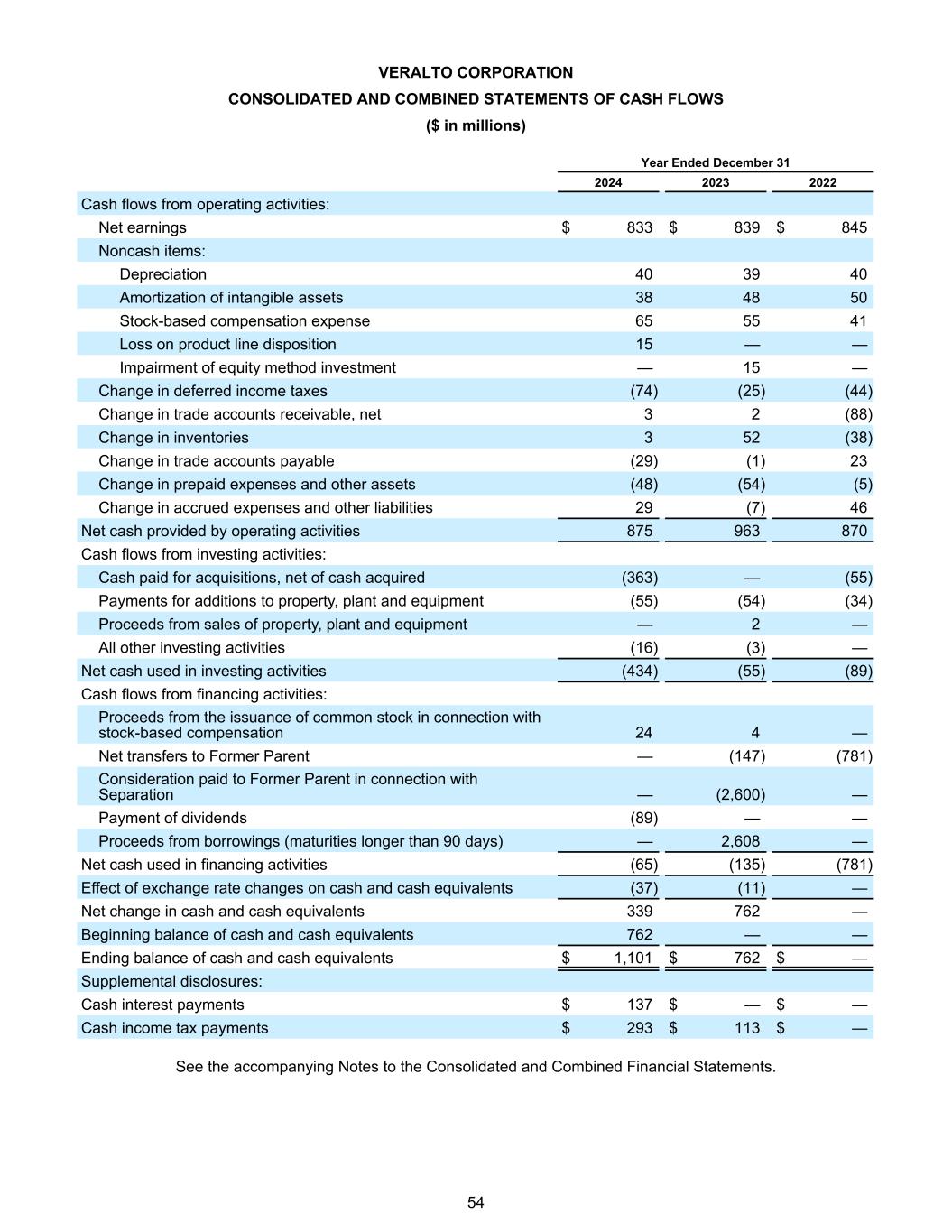 VERALTO CORPORATION
CONSOLIDATED AND COMBINED STATEMENTS OF CASH FLOWS
($ in millions)

| | Year Ended December 31 | | |
|---|---|---|---|
| | 2024 | 2023 | 2022 |
| Cash flows from operating activities: | | | |
| Net earnings | $ 833 | $ 839 | $ 845 |
| Noncash items: | | | |
| Depreciation | 40 | 39 | 40 |
| Amortization of intangible assets | 38 | 48 | 50 |
| Stock-based compensation expense | 65 | 55 | 41 |
| Loss on product line disposition | 15 | — | — |
| Impairment of equity method investment | — | 15 | — |
| Change in deferred income taxes | (74) | (25) | (44) |
| Change in trade accounts receivable, net | 3 | 2 | (88) |
| Change in inventories | 3 | 52 | (38) |
| Change in trade accounts payable | (29) | (1) | 23 |
| Change in prepaid expenses and other assets | (48) | (54) | (5) |
| Change in accrued expenses and other liabilities | 29 | (7) | 46 |
| Net cash provided by operating activities | 875 | 963 | 870 |
| Cash flows from investing activities: | | | |
| Cash paid for acquisitions, net of cash acquired | (363) | — | (55) |
| Payments for additions to property, plant and equipment | (55) | (54) | (34) |
| Proceeds from sales of property, plant and equipment | — | 2 | — |
| All other investing activities | (16) | (3) | — |
| Net cash used in investing activities | (434) | (55) | (89) |
| Cash flows from financing activities: | | | |
| Proceeds from the issuance of common stock in connection with stock-based compensation | 24 | 4 | — |
| Net transfers to Former Parent | — | (147) | (781) |
| Consideration paid to Former Parent in connection with Separation | — | (2,600) | — |
| Payment of dividends | (89) | — | — |
| Proceeds from borrowings (maturities longer than 90 days) | — | 2,608 | — |
| Net cash used in financing activities | (65) | (135) | (781) |
| Effect of exchange rate changes on cash and cash equivalents | (37) | (11) | — |
| Net change in cash and cash equivalents | 339 | 762 | — |
| Beginning balance of cash and cash equivalents | 762 | — | — |
| Ending balance of cash and cash equivalents | $ 1,101 | $ 762 | $ — |
| Supplemental disclosures: | | | |
| Cash interest payments | $ 137 | $ — | $ — |
| Cash income tax payments | $ 293 | $ 113 | $ — |

See the accompanying Notes to the Consolidated and Combined Financial Statements.

54